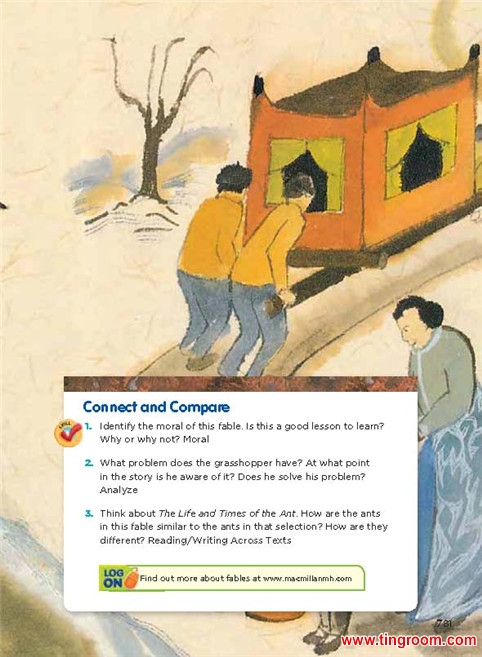 Connect and Compare

1. Identify the moral of this fable. Is this a good lesson to learn? Why or why not? Moral

2. What problem does the grasshopper have? At what point in the story is he aware of it? Does he solve his problem? Analyze

3. Think about The Life and Times of the Ant. How are the ants in this fable similar to the ants in that selection? How are they different? Reading/Writing Across Texts

LOG ON Find out more about fables at www.macmillanmh.com

781

www.tingroom.com